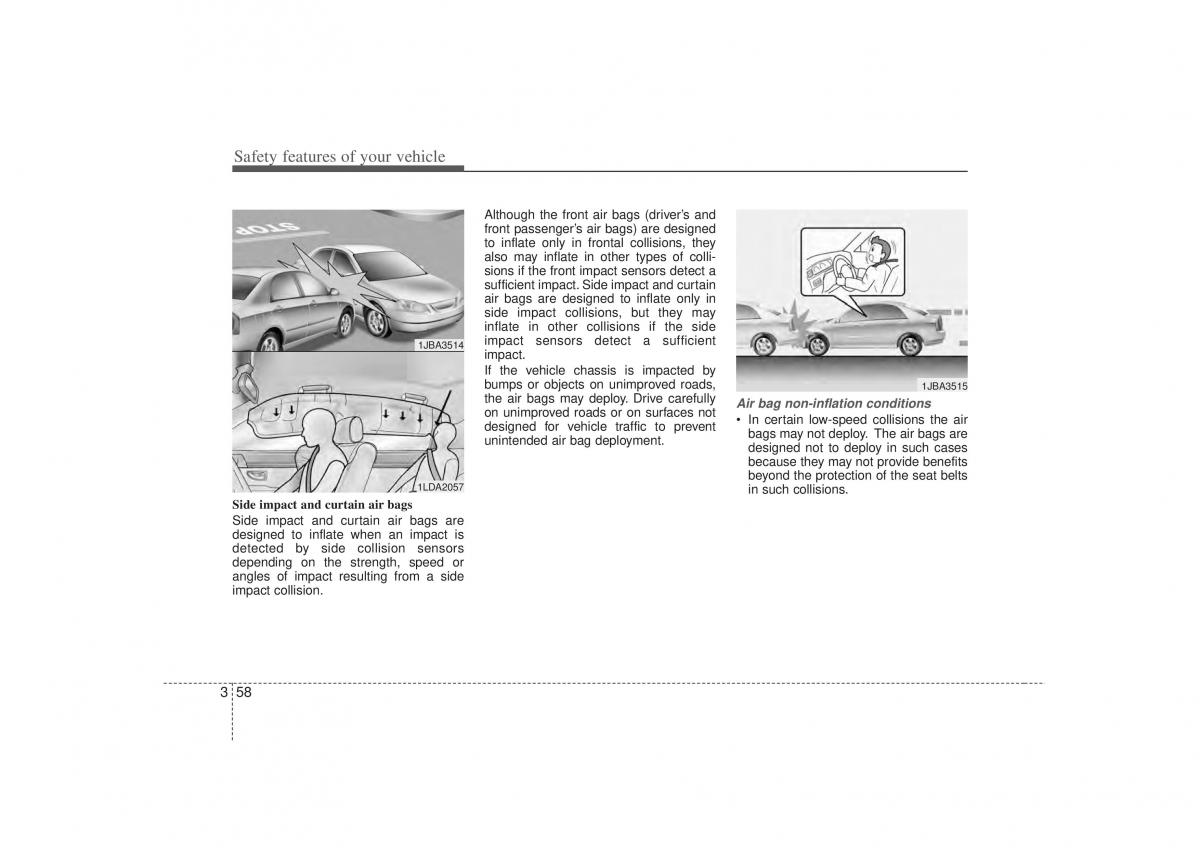 Safety features of your vehicle

STOP

1JBA3514

1LDA2057

Side impact and curtain air bags

Side impact and curtain air bags are designed to inflate when an impact is detected by side collision sensors depending on the strength, speed or angles of impact resulting from a side impact collision.

Although the front air bags (driver's and front passenger's air bags) are designed to inflate only in frontal collisions, they also may inflate in other types of collisions if the front impact sensors detect a sufficient impact. Side impact and curtain air bags are designed to inflate only in side impact collisions, but they may inflate in other collisions if the side impact sensors detect a sufficient impact.

If the vehicle chassis is impacted by bumps or objects on unimproved roads, the air bags may deploy. Drive carefully on unimproved roads or on surfaces not designed for vehicle traffic to prevent unintended air bag deployment.

1JBA3515

Air bag non-inflation conditions

• In certain low-speed collisions the air bags may not deploy. The air bags are designed not to deploy in such cases because they may not provide benefits beyond the protection of the seat belts in such collisions.

3 58